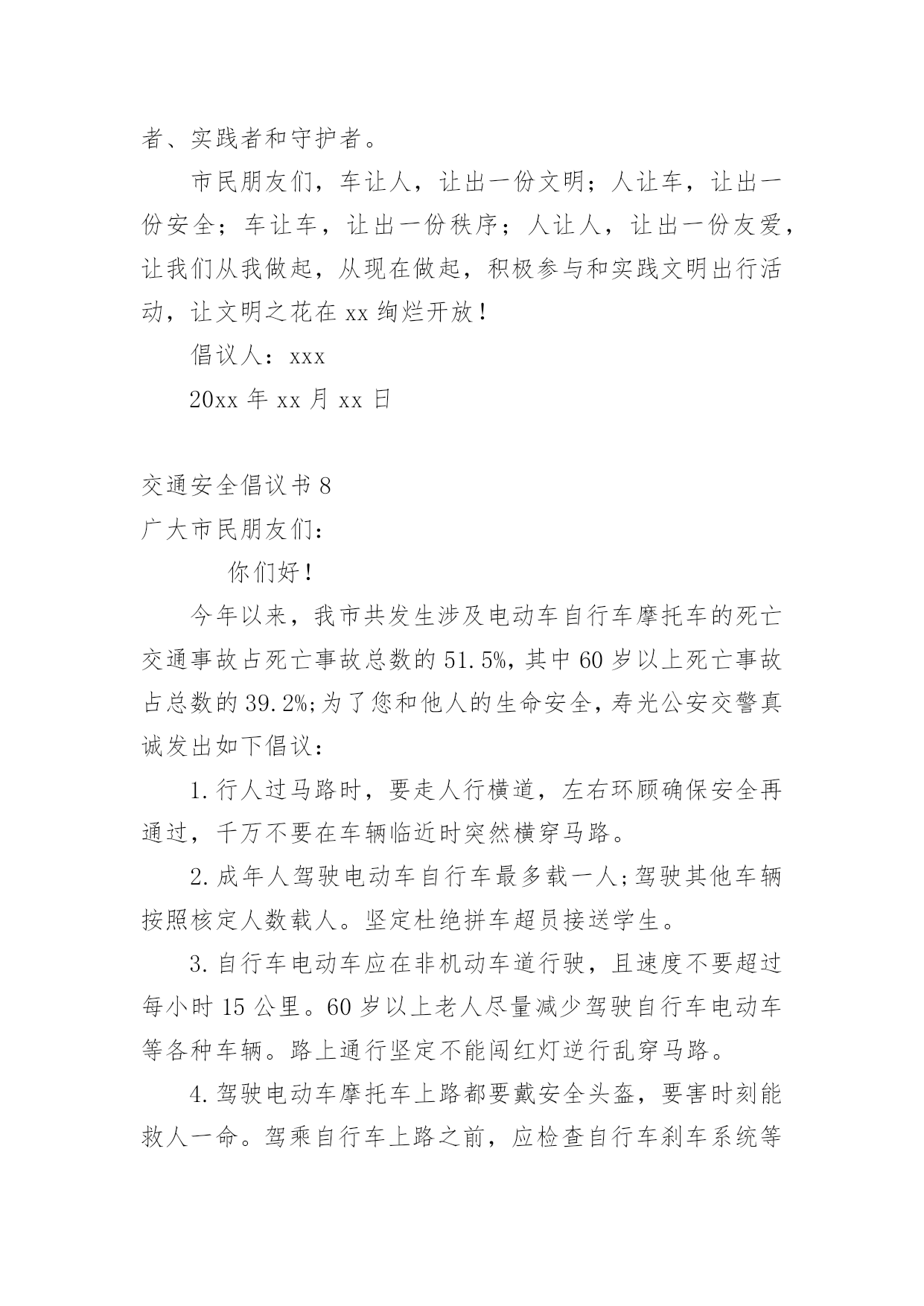 者、实践者和守护者。

市民朋友们，车让人，让出一份文明；人让车，让出一份安全；车让车，让出一份秩序；人让人，让出一份友爱，让我们从我做起，从现在做起，积极参与和实践文明出行活动，让文明之花在xx绚烂开放！

倡议人：xxx

20xx年xx月xx日

交通安全倡议书8

广大市民朋友们：

你们好！

今年以来，我市共发生涉及电动车自行车摩托车的死亡交通事故占死亡事故总数的51.5%,其中60岁以上死亡事故占总数的39.2%;为了您和他人的生命安全,寿光公安交警真诚发出如下倡议：

1.行人过马路时，要走人行横道，左右环顾确保安全再通过，千万不要在车辆临近时突然横穿马路。

2.成年人驾驶电动车自行车最多载一人;驾驶其他车辆按照核定人数载人。坚定杜绝拼车超员接送学生。

3.自行车电动车应在非机动车道行驶，且速度不要超过每小时15公里。60岁以上老人尽量减少驾驶自行车电动车等各种车辆。路上通行坚定不能闯红灯逆行乱穿马路。

4.驾驶电动车摩托车上路都要戴安全头盔，要害时刻能救人一命。驾乘自行车上路之前，应检查自行车刹车系统等